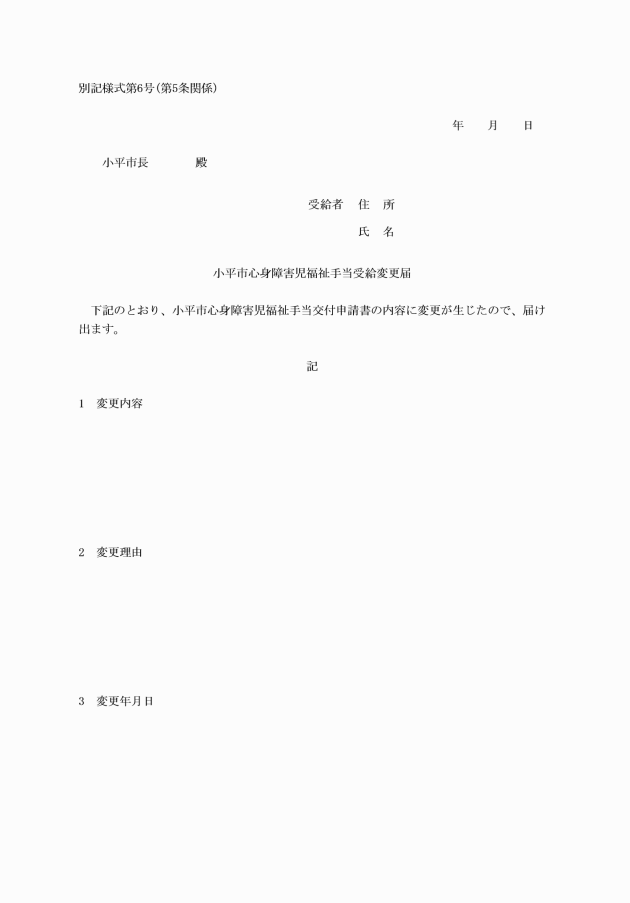 別記様式第6号(第5条関係)

年　月　日

小平市長　　殿

受給者　住　所

氏　名

小平市心身障害児福祉手当受給変更届

下記のとおり、小平市心身障害児福祉手当交付申請書の内容に変更が生じたので、届け出ます。

記

1　変更内容

2　変更理由

3　変更年月日